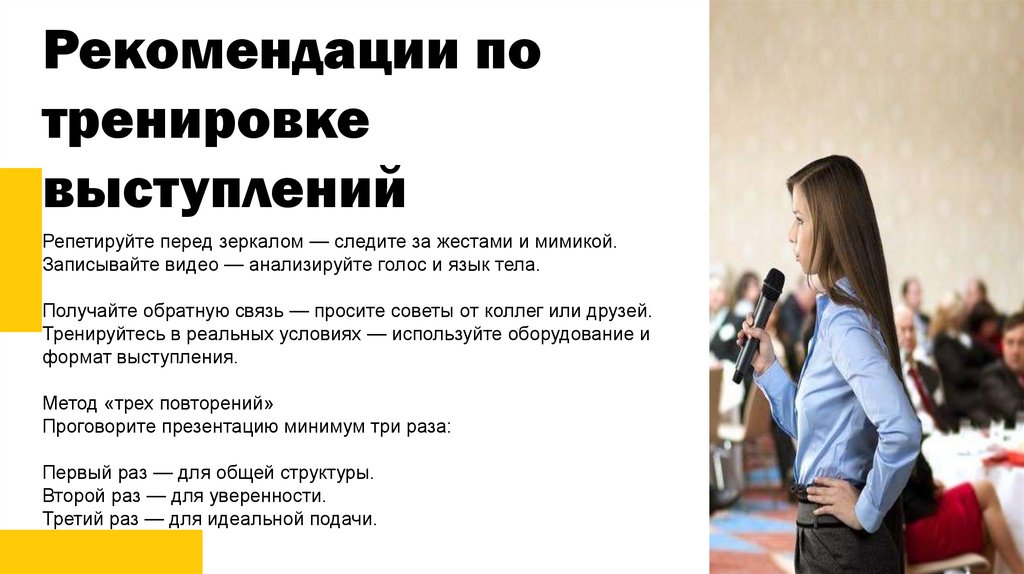 Рекомендации по тренировке выступлений

Репетируйте перед зеркалом — следите за жестами и мимикой.
Записывайте видео — анализируйте голос и язык тела.

Получайте обратную связь — просите советы от коллег или друзей.
Тренируйтесь в реальных условиях — используйте оборудование и формат выступления.

Метод «трех повторений»
Проговорите презентацию минимум три раза:

Первый раз — для общей структуры.
Второй раз — для уверенности.
Третий раз — для идеальной подачи.